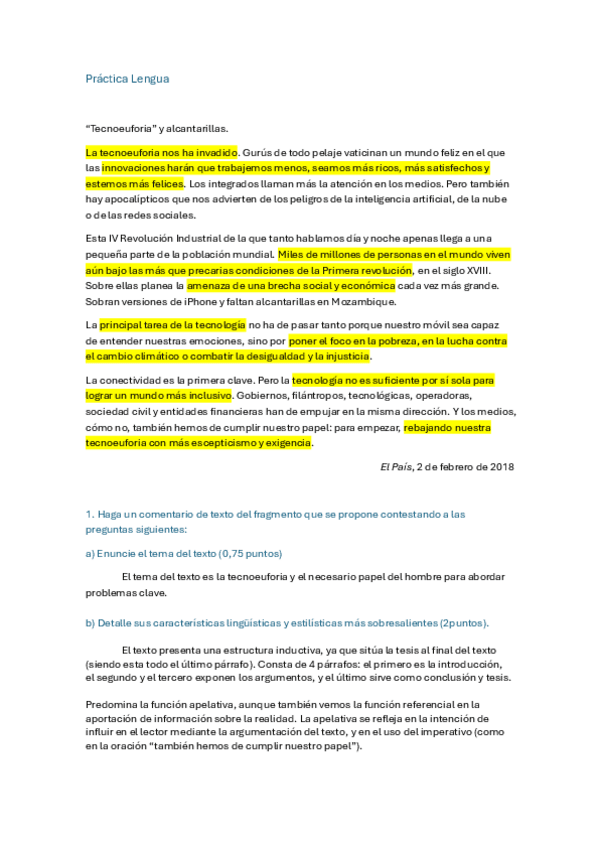 Práctica Lengua

“Tecnoeuforia” y alcantarillas.

La tecnoeuforia nos ha invadido. Gurús de todo pelaje vaticinan un mundo feliz en el que las innovaciones harán que trabajemos menos, seamos más ricos, más satisfechos y estemos más felices. Los integrados llaman más la atención en los medios. Pero también hay apocalípticos que nos advierten de los peligros de la inteligencia artificial, de la nube o de las redes sociales.

Esta IV Revolución Industrial de la que tanto hablamos día y noche apenas llega a una pequeña parte de la población mundial. Miles de millones de personas en el mundo viven aún bajo las más que precarias condiciones de la Primera revolución, en el siglo XVIII. Sobre ellas planea la amenaza de una brecha social y económica cada vez más grande. Sobran versiones de iPhone y faltan alcantarillas en Mozambique.

La principal tarea de la tecnología no ha de pasar tanto porque nuestro móvil sea capaz de entender nuestras emociones, sino por poner el foco en la pobreza, en la lucha contra el cambio climático o combatir la desigualdad y la injusticia.

La conectividad es la primera clave. Pero la tecnología no es suficiente por sí sola para lograr un mundo más inclusivo. Gobiernos, filántropos, tecnológicas, operadoras, sociedad civil y entidades financieras han de empujar en la misma dirección. Y los medios, cómo no, también hemos de cumplir nuestro papel: para empezar, rebajando nuestra tecnoeuforia con más escepticismo y exigencia.

El País, 2 de febrero de 2018

1. Haga un comentario de texto del fragmento que se propone contestando a las preguntas siguientes:

a) Enuncie el tema del texto (0,75 puntos)

El tema del texto es la tecnoeuforia y el necesario papel del hombre para abordar problemas clave.

b) Detalle sus características lingüísticas y estilísticas más sobresalientes (2puntos).

El texto presenta una estructura inductiva, ya que sitúa la tesis al final del texto (siendo esta todo el último párrafo). Consta de 4 párrafos: el primero es la introducción, el segundo y el tercero exponen los argumentos, y el último sirve como conclusión y tesis.

Predomina la función apelativa, aunque también vemos la función referencial en la aportación de información sobre la realidad. La apelativa se refleja en la intención de influir en el lector mediante la argumentación del texto, y en el uso del imperativo (como en la oración “también hemos de cumplir nuestro papel”).